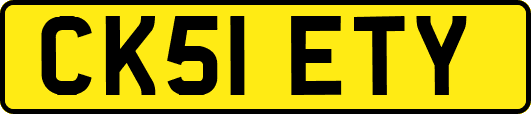 CK51 ETY